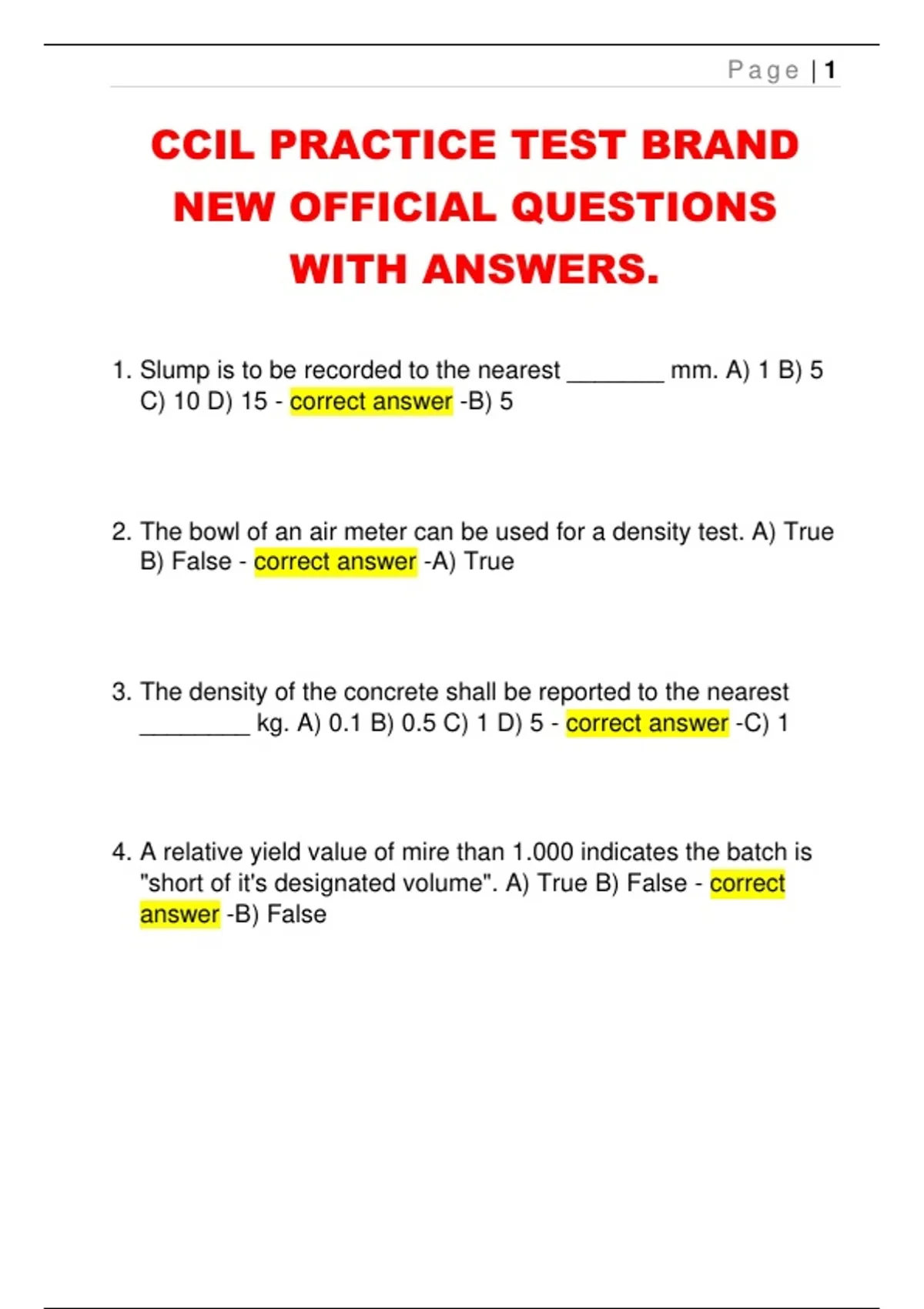 Page | 1

CCIL PRACTICE TEST BRAND NEW OFFICIAL QUESTIONS WITH ANSWERS.

1. Slump is to be recorded to the nearest ____ mm. A) 1 B) 5 C) 10 D) 15 - correct answer -B) 5

2. The bowl of an air meter can be used for a density test. A) True B) False - correct answer -A) True

3. The density of the concrete shall be reported to the nearest ____ kg. A) 0.1 B) 0.5 C) 1 D) 5 - correct answer -C) 1

4. A relative yield value of mire than 1.000 indicates the batch is "short of it's designated volume". A) True B) False - correct answer -B) False